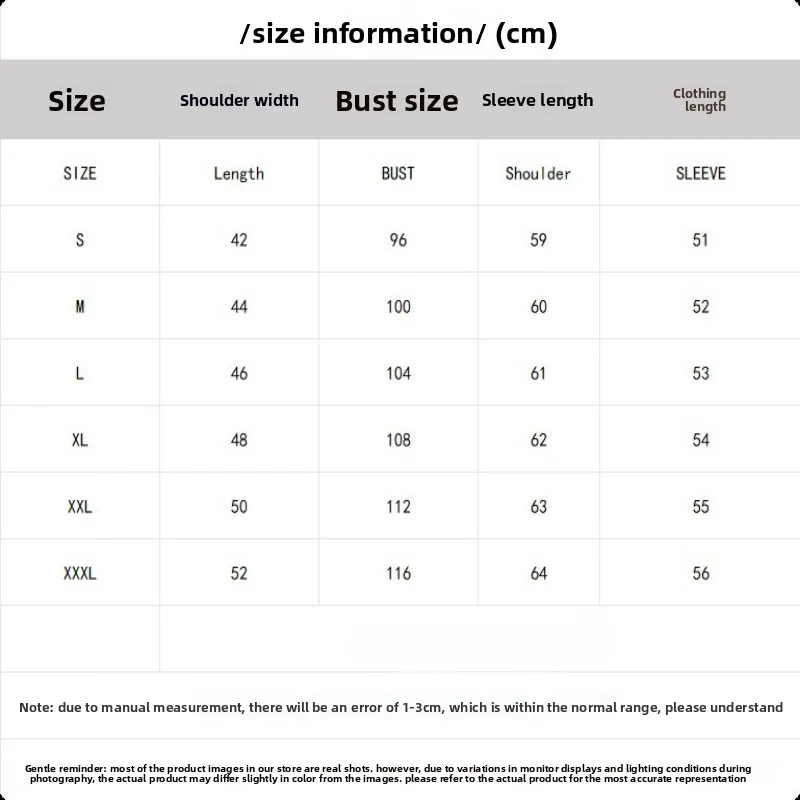 /size information/ (cm)

| Size | Shoulder width | Bust size | Sleeve length | Clothing length |
|---|---|---|---|---|
| SIZE | Length | BUST | Shoulder | SLEEVE |
| S | 42 | 96 | 59 | 51 |
| M | 44 | 100 | 60 | 52 |
| L | 46 | 104 | 61 | 53 |
| XL | 48 | 108 | 62 | 54 |
| XXL | 50 | 112 | 63 | 55 |
| XXXL | 52 | 116 | 64 | 56 |

Note: due to manual measurement, there will be an error of 1-3cm, which is within the normal range, please understand

Gentle reminder: most of the product images in our store are real shots. however, due to variations in monitor displays and lighting conditions during photography, the actual product may differ slightly in color from the images. please refer to the actual product for the most accurate representation